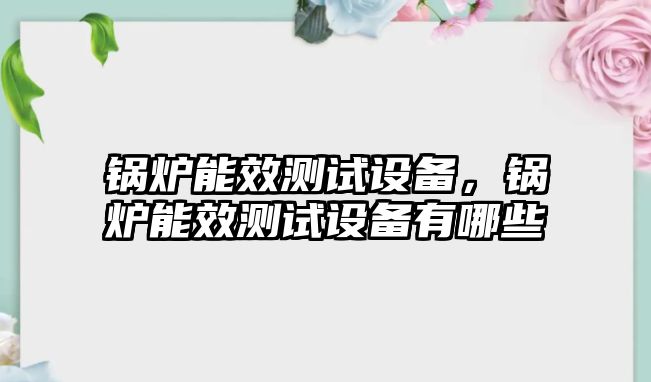 锅炉能效测试设备，锅炉能效测试设备有哪些